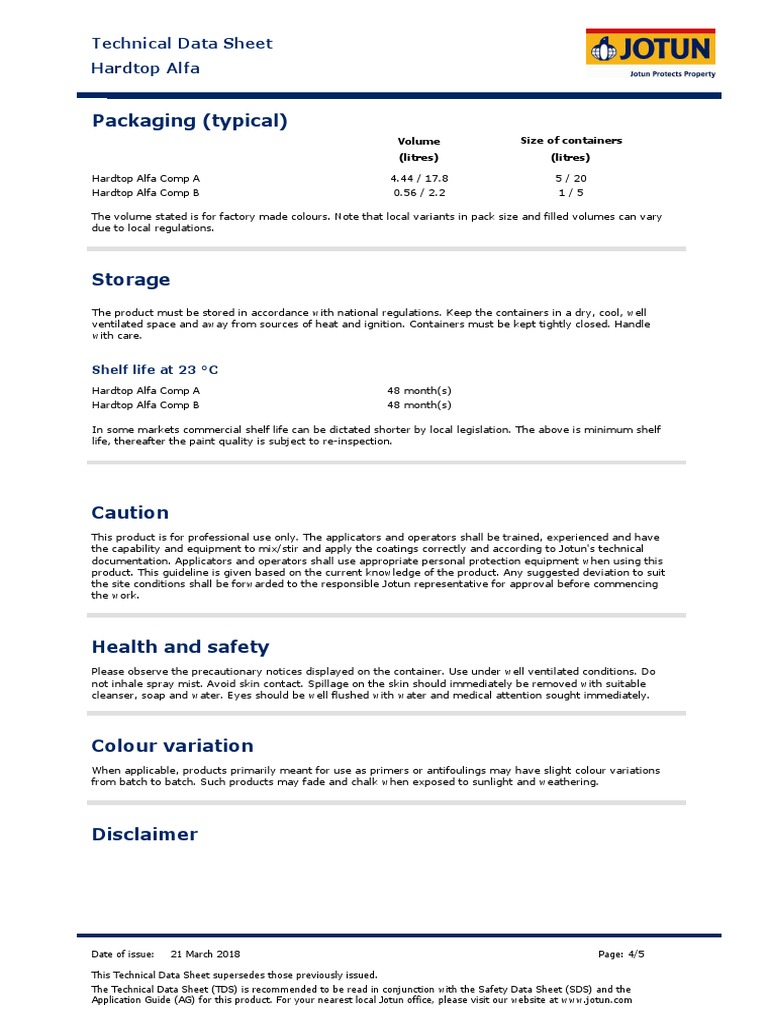 Technical Data Sheet
Hardtop Alfa

JOTUN
Jotun Protects Property

Packaging (typical)

| | Volume (litres) | Size of containers (litres) |
|---|---|---|
| Hardtop Alfa Comp A | 4.44 / 17.8 | 5 / 20 |
| Hardtop Alfa Comp B | 0.56 / 2.2 | 1 / 5 |

The volume stated is for factory made colours. Note that local variants in pack size and filled volumes can vary due to local regulations.

Storage

The product must be stored in accordance with national regulations. Keep the containers in a dry, cool, well ventilated space and away from sources of heat and ignition. Containers must be kept tightly closed. Handle with care.

Shelf life at 23 °C

| | |
|---|---|
| Hardtop Alfa Comp A | 48 month(s) |
| Hardtop Alfa Comp B | 48 month(s) |

In some markets commercial shelf life can be dictated shorter by local legislation. The above is minimum shelf life, thereafter the paint quality is subject to re-inspection.

Caution

This product is for professional use only. The applicators and operators shall be trained, experienced and have the capability and equipment to mix/stir and apply the coatings correctly and according to Jotun's technical documentation. Applicators and operators shall use appropriate personal protection equipment when using this product. This guideline is given based on the current knowledge of the product. Any suggested deviation to suit the site conditions shall be forwarded to the responsible Jotun representative for approval before commencing the work.

Health and safety

Please observe the precautionary notices displayed on the container. Use under well ventilated conditions. Do not inhale spray mist. Avoid skin contact. Spillage on the skin should immediately be removed with suitable cleanser, soap and water. Eyes should be well flushed with water and medical attention sought immediately.

Colour variation

When applicable, products primarily meant for use as primers or antifoulings may have slight colour variations from batch to batch. Such products may fade and chalk when exposed to sunlight and weathering.

Disclaimer

Date of issue: 21 March 2018
Page: 4/5

This Technical Data Sheet supersedes those previously issued.
The Technical Data Sheet (TDS) is recommended to be read in conjunction with the Safety Data Sheet (SDS) and the Application Guide (AG) for this product. For your nearest local Jotun office, please visit our website at www.jotun.com